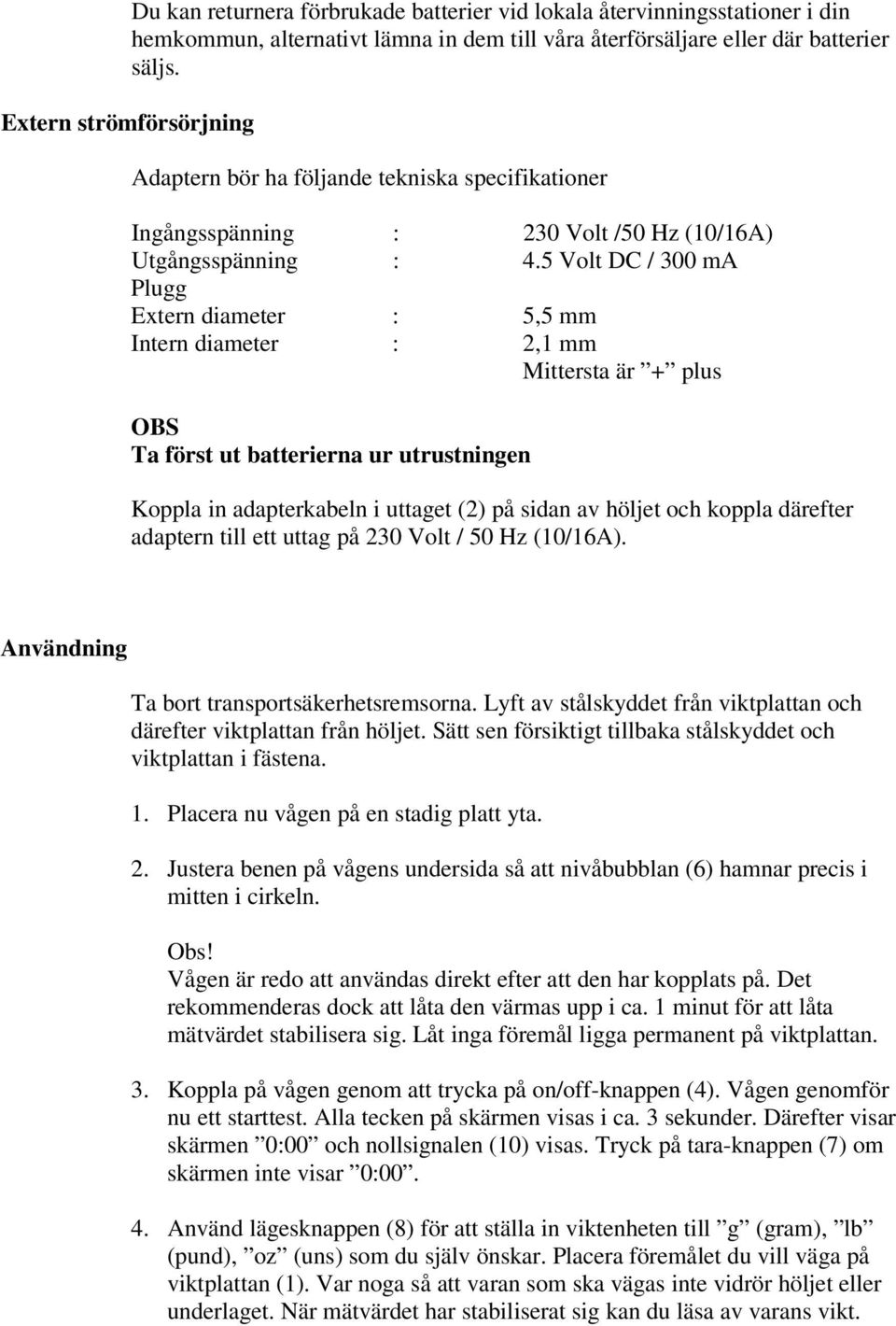 Du kan returnera förbrukade batterier vid lokala återvinningsstationer i din hemkommun, alternativt lämna in dem till våra återförsäljare eller där batterier säljs.

Extern strömförsörjning

Adaptern bör ha följande tekniska specifikationer

Ingångsspänning : 230 Volt /50 Hz (10/16A)
Utgångsspänning : 4.5 Volt DC / 300 mA
Plugg
Extern diameter : 5,5 mm
Intern diameter : 2,1 mm
Mittersta är ”+” plus

OBS
Ta först ut batterierna ur utrustningen

Koppla in adapterkabeln i uttaget (2) på sidan av höljet och koppla därefter adaptern till ett uttag på 230 Volt / 50 Hz (10/16A).

Användning

Ta bort transportsäkerhetsremsorna. Lyft av stålskyddet från viktplattan och därefter viktplattan från höljet. Sätt sen försiktigt tillbaka stålskyddet och viktplattan i fästena.

1. Placera nu vågen på en stadig platt yta.

2. Justera benen på vågens undersida så att nivåbubblan (6) hamnar precis i mitten i cirkeln.

Obs!
Vågen är redo att användas direkt efter att den har kopplats på. Det rekommenderas dock att låta den värmas upp i ca. 1 minut för att låta mätvärdet stabilisera sig. Låt inga föremål ligga permanent på viktplattan.

3. Koppla på vågen genom att trycka på on/off-knappen (4). Vågen genomför nu ett starttest. Alla tecken på skärmen visas i ca. 3 sekunder. Därefter visar skärmen ”0:00” och nollsignalen (10) visas. Tryck på tara-knappen (7) om skärmen inte visar ”0:00”.

4. Använd lägesknappen (8) för att ställa in viktenheten till ”g” (gram), ”lb” (pund), ”oz” (uns) som du själv önskar. Placera föremålet du vill väga på viktplattan (1). Var noga så att varan som ska vägas inte vidrör höljet eller underlaget. När mätvärdet har stabiliserat sig kan du läsa av varans vikt.